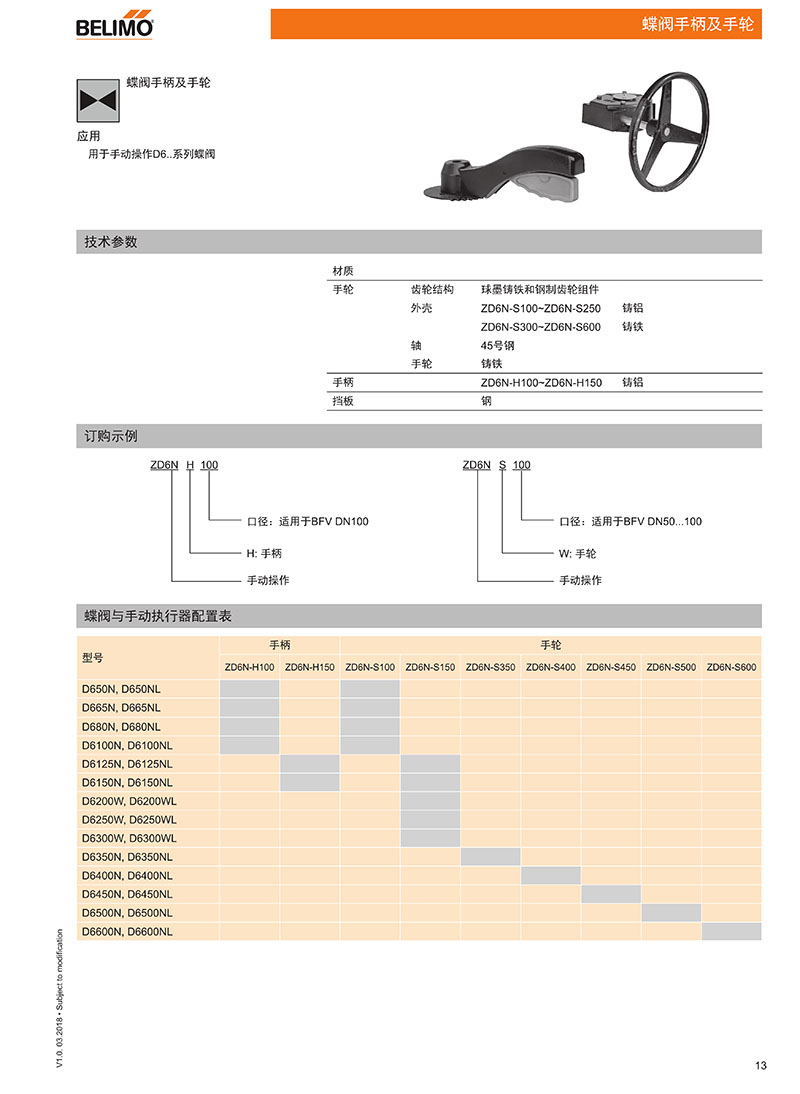 BELIMO

蝶阀手柄及手轮

蝶阀手柄及手轮

应用
用于手动操作D6..系列蝶阀

技术参数

| 材质 | | | |
|---|---|---|---|
| 手轮 | 齿轮结构 | 球墨铸铁和钢制齿轮组件 | |
| | 外壳 | ZD6N-S100~ZD6N-S250 | 铸铝 |
| | | ZD6N-S300~ZD6N-S600 | 铸铁 |
| | 轴 | 45号钢 | |
| | 手轮 | 铸铁 | |
| 手柄 | | ZD6N-H100~ZD6N-H150 | 铸铝 |
| 挡板 | | 钢 | |

订购示例

ZD6N H 100
口径：适用于BFV DN100
H: 手柄
手动操作

ZD6N S 100
口径：适用于BFV DN50...100
W: 手轮
手动操作

蝶阀与手动执行器配置表

| 型号 | 手柄 | | 手轮 | | | | | | |
|---|---|---|---|---|---|---|---|---|---|
| | ZD6N-H100 | ZD6N-H150 | ZD6N-S100 | ZD6N-S150 | ZD6N-S350 | ZD6N-S400 | ZD6N-S450 | ZD6N-S500 | ZD6N-S600 |
| D650N, D650NL | | | | | | | | | |
| D665N, D665NL | | | | | | | | | |
| D680N, D680NL | | | | | | | | | |
| D6100N, D6100NL | | | | | | | | | |
| D6125N, D6125NL | | | | | | | | | |
| D6150N, D6150NL | | | | | | | | | |
| D6200W, D6200WL | | | | | | | | | |
| D6250W, D6250WL | | | | | | | | | |
| D6300W, D6300WL | | | | | | | | | |
| D6350N, D6350NL | | | | | | | | | |
| D6400N, D6400NL | | | | | | | | | |
| D6450N, D6450NL | | | | | | | | | |
| D6500N, D6500NL | | | | | | | | | |
| D6600N, D6600NL | | | | | | | | | |

V1.0. 03.2018 • Subject to modification

13